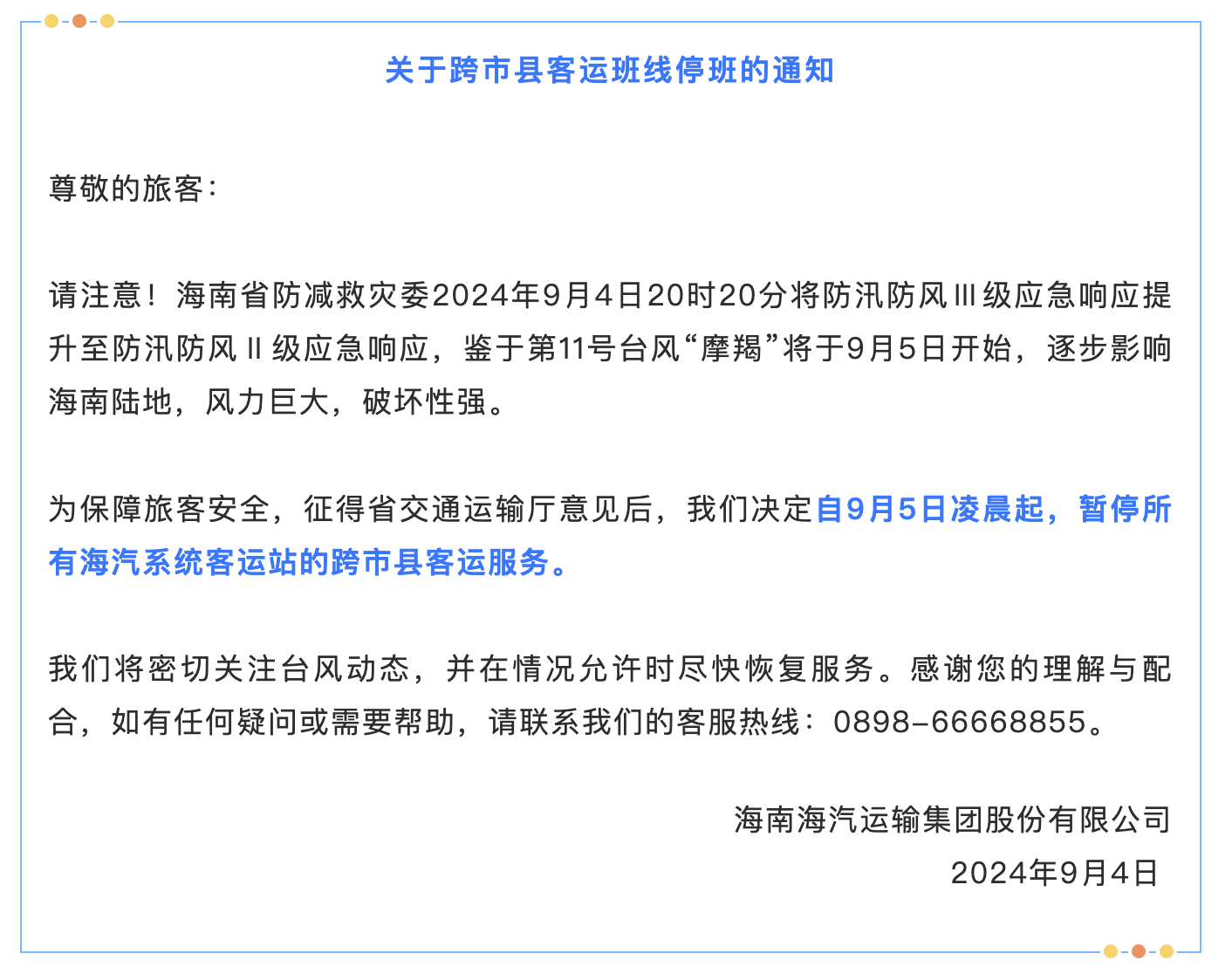 关于跨市县客运班线停班的通知

尊敬的旅客：

请注意！海南省防减救灾委2024年9月4日20时20分将防汛防风Ⅲ级应急响应提升至防汛防风Ⅱ级应急响应，鉴于第11号台风“摩羯”将于9月5日开始，逐步影响海南陆地，风力巨大，破坏性强。

为保障旅客安全，征得省交通运输厅意见后，我们决定自9月5日凌晨起，暂停所有海汽系统客运站的跨市县客运服务。

我们将密切关注台风动态，并在情况允许时尽快恢复服务。感谢您的理解与配合，如有任何疑问或需要帮助，请联系我们的客服热线：0898-66668855。

海南海汽运输集团股份有限公司
2024年9月4日